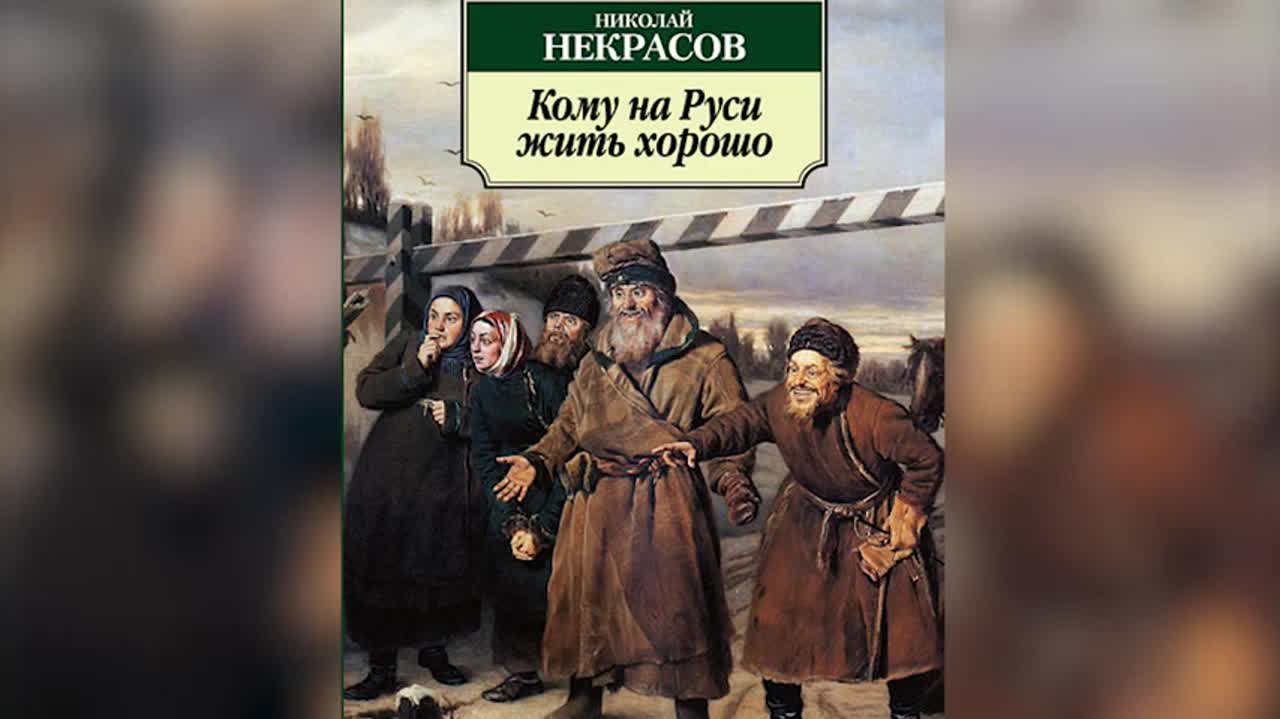 НИКОЛАЙ
НЕКРАСОВ

Кому на Руси
жить хорошо